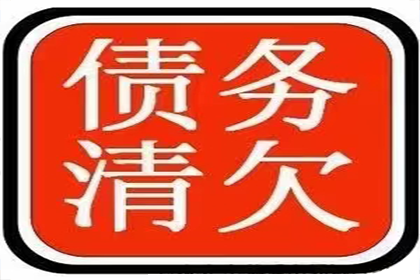 债务
清欠